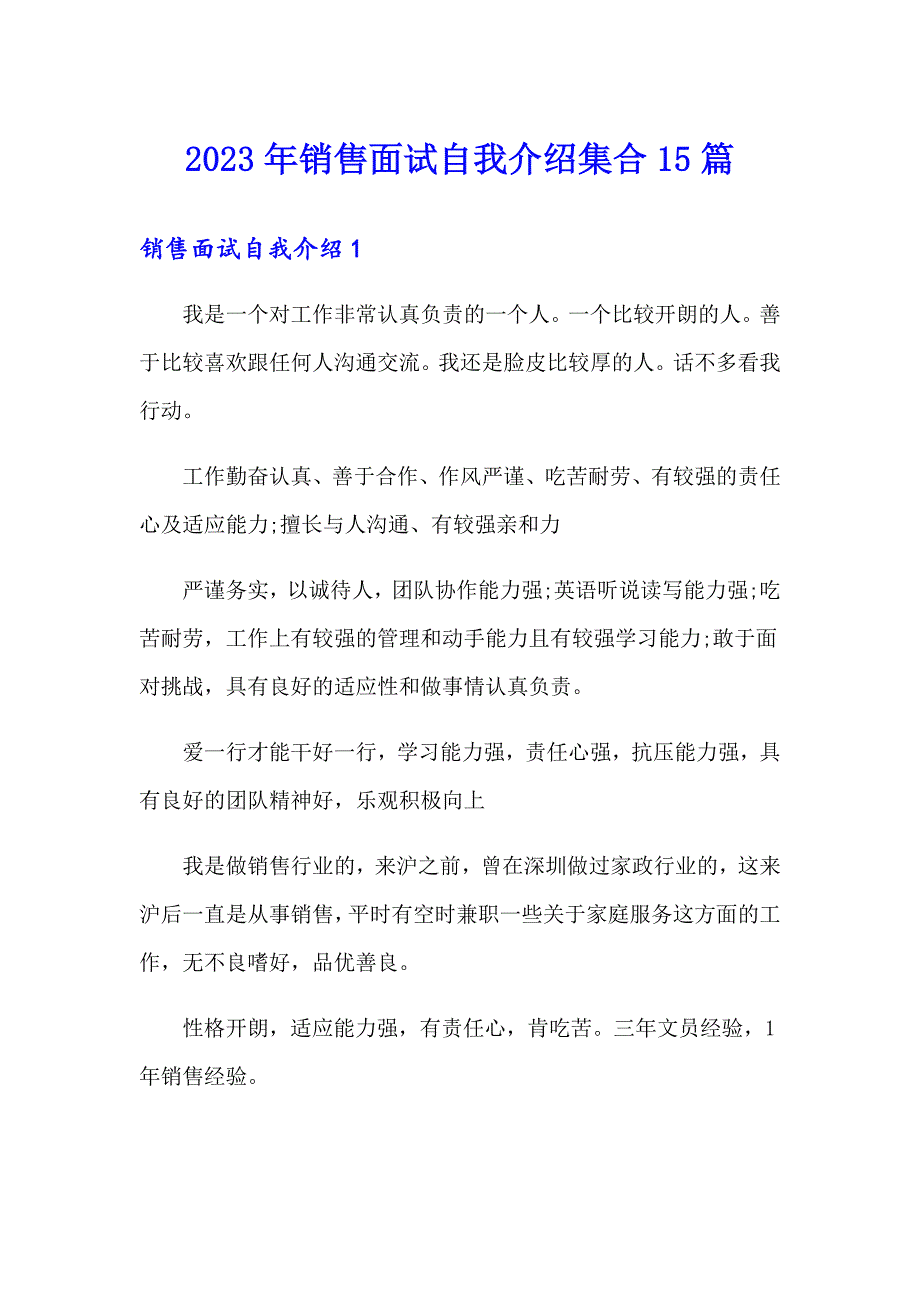 2023年销售面试自我介绍集合15篇

销售面试自我介绍1

我是一个对工作非常认真负责的一个人。一个比较开朗的人。善于比较喜欢跟任何人沟通交流。我还是脸皮比较厚的人。话不多看我行动。

工作勤奋认真、善于合作、作风严谨、吃苦耐劳、有较强的责任心及适应能力;擅长与人沟通、有较强亲和力

严谨务实，以诚待人，团队协作能力强;英语听说读写能力强;吃苦耐劳，工作上有较强的管理和动手能力且有较强学习能力;敢于面对挑战，具有良好的适应性和做事情认真负责。

爱一行才能干好一行，学习能力强，责任心强，抗压能力强，具有良好的团队精神好，乐观积极向上

我是做销售行业的，来沪之前，曾在深圳做过家政行业的，这来沪后一直是从事销售，平时有空时兼职一些关于家庭服务这方面的工作，无不良嗜好，品优善良。

性格开朗，适应能力强，有责任心，肯吃苦。三年文员经验，1年销售经验。